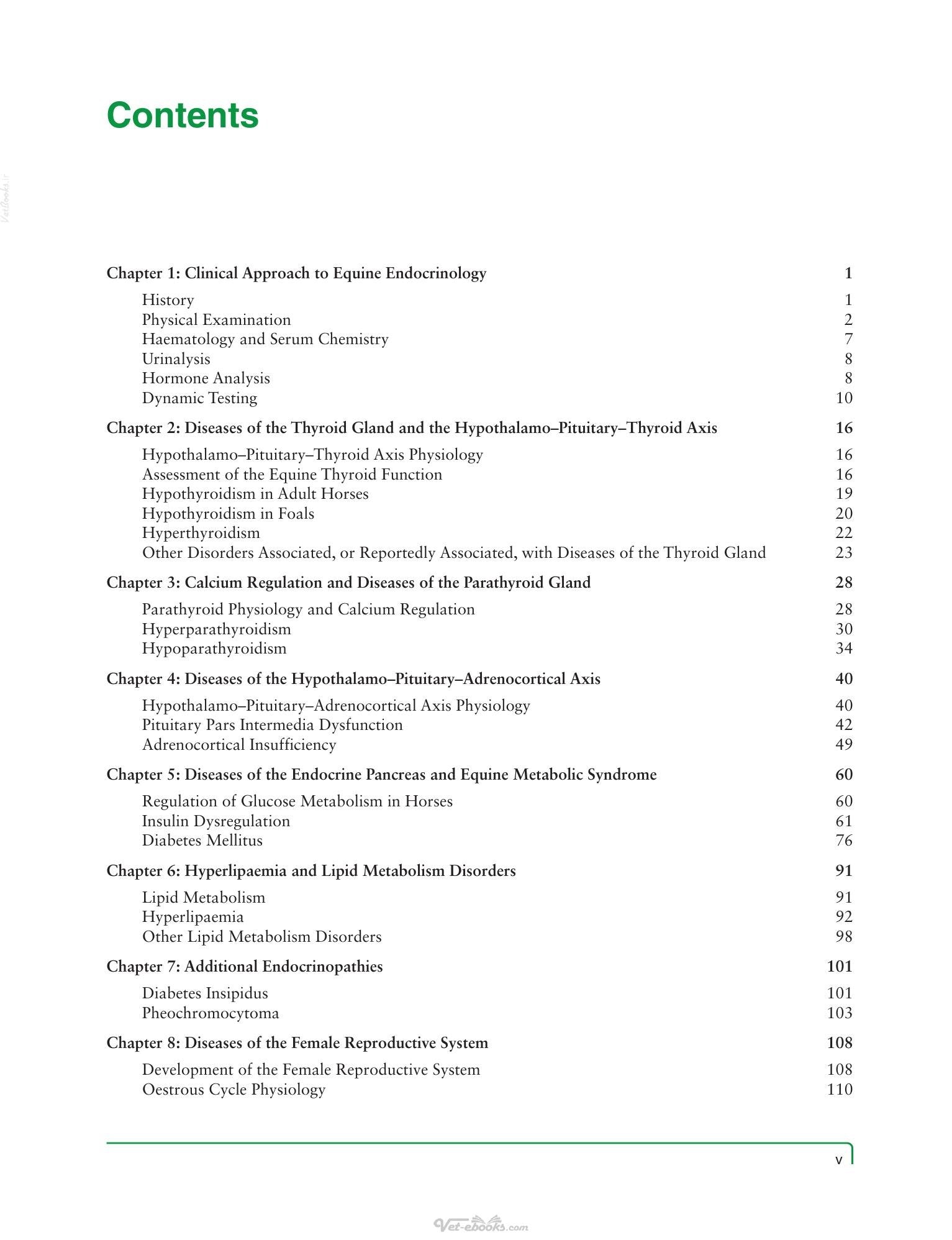 Contents

Chapter 1: Clinical Approach to Equine Endocrinology 1

History 1
Physical Examination 2
Haematology and Serum Chemistry 7
Urinalysis 8
Hormone Analysis 8
Dynamic Testing 10

Chapter 2: Diseases of the Thyroid Gland and the Hypothalamo–Pituitary–Thyroid Axis 16

Hypothalamo–Pituitary–Thyroid Axis Physiology 16
Assessment of the Equine Thyroid Function 16
Hypothyroidism in Adult Horses 19
Hypothyroidism in Foals 20
Hyperthyroidism 22
Other Disorders Associated, or Reportedly Associated, with Diseases of the Thyroid Gland 23

Chapter 3: Calcium Regulation and Diseases of the Parathyroid Gland 28

Parathyroid Physiology and Calcium Regulation 28
Hyperparathyroidism 30
Hypoparathyroidism 34

Chapter 4: Diseases of the Hypothalamo–Pituitary–Adrenocortical Axis 40

Hypothalamo–Pituitary–Adrenocortical Axis Physiology 40
Pituitary Pars Intermedia Dysfunction 42
Adrenocortical Insufficiency 49

Chapter 5: Diseases of the Endocrine Pancreas and Equine Metabolic Syndrome 60

Regulation of Glucose Metabolism in Horses 60
Insulin Dysregulation 61
Diabetes Mellitus 76

Chapter 6: Hyperlipaemia and Lipid Metabolism Disorders 91

Lipid Metabolism 91
Hyperlipaemia 92
Other Lipid Metabolism Disorders 98

Chapter 7: Additional Endocrinopathies 101

Diabetes Insipidus 101
Pheochromocytoma 103

Chapter 8: Diseases of the Female Reproductive System 108

Development of the Female Reproductive System 108
Oestrous Cycle Physiology 110

v

VetBooks.ir

Vet-ebooks.com